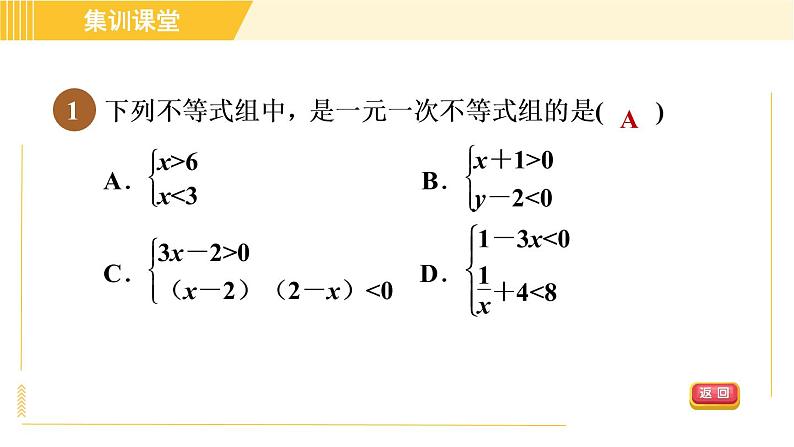 集训课堂

1 下列不等式组中，是一元一次不等式组的是( A )

A. $\begin{cases} x>6 \\ x<3 \end{cases}$

B. $\begin{cases} x+1>0 \\ y-2<0 \end{cases}$

C. $\begin{cases} 3x-2>0 \\ (x-2)(2-x)<0 \end{cases}$

D. $\begin{cases} 1-3x<0 \\ \frac{1}{x}+4<8 \end{cases}$

返回